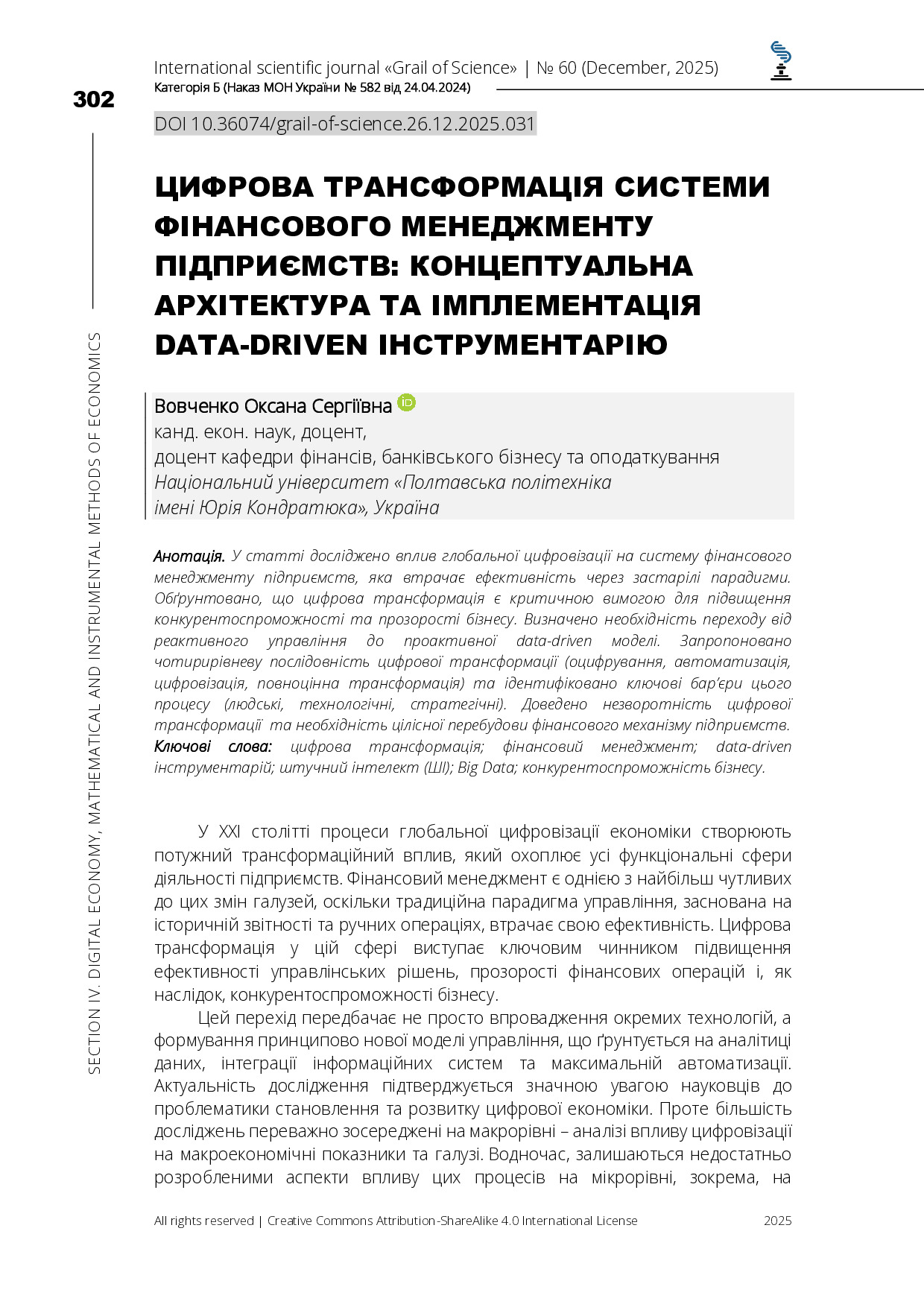 International scientific journal «Grail of Science» | № 60 (December, 2025)
Категорія Б (Наказ МОН України № 582 від 24.04.2024)

302

SECTION IV. DIGITAL ECONOMY, MATHEMATICAL AND INSTRUMENTAL METHODS OF ECONOMICS

DOI 10.36074/grail-of-science.26.12.2025.031

ЦИФРОВА ТРАНСФОРМАЦІЯ СИСТЕМИ ФІНАНСОВОГО МЕНЕДЖМЕНТУ ПІДПРИЄМСТВ: КОНЦЕПТУАЛЬНА АРХІТЕКТУРА ТА ІМПЛЕМЕНТАЦІЯ DATA-DRIVEN ІНСТРУМЕНТАРІЮ

Вовченко Оксана Сергіївна
канд. екон. наук, доцент,
доцент кафедри фінансів, банківського бізнесу та оподаткування
Національний університет «Полтавська політехніка імені Юрія Кондратюка», Україна

Анотація. У статті досліджено вплив глобальної цифровізації на систему фінансового менеджменту підприємств, яка втрачає ефективність через застарілі парадигми. Обґрунтовано, що цифрова трансформація є критичною вимогою для підвищення конкурентоспроможності та прозорості бізнесу. Визначено необхідність переходу від реактивного управління до проактивної data-driven моделі. Запропоновано чотирирівневу послідовність цифрової трансформації (оцифрування, автоматизація, цифровізація, повноцінна трансформація) та ідентифіковано ключові бар'єри цього процесу (людські, технологічні, стратегічні). Доведено незворотність цифрової трансформації та необхідність цілісної перебудови фінансового механізму підприємств.
Ключові слова: цифрова трансформація; фінансовий менеджмент; data-driven інструментарій; штучний інтелект (ШІ); Big Data; конкурентоспроможність бізнесу.

У XXI столітті процеси глобальної цифровізації економіки створюють потужний трансформаційний вплив, який охоплює усі функціональні сфери діяльності підприємств. Фінансовий менеджмент є однією з найбільш чутливих до цих змін галузей, оскільки традиційна парадигма управління, заснована на історичній звітності та ручних операціях, втрачає свою ефективність. Цифрова трансформація у цій сфері виступає ключовим чинником підвищення ефективності управлінських рішень, прозорості фінансових операцій і, як наслідок, конкурентоспроможності бізнесу.

Цей перехід передбачає не просто впровадження окремих технологій, а формування принципово нової моделі управління, що ґрунтується на аналітиці даних, інтеграції інформаційних систем та максимальній автоматизації. Актуальність дослідження підтверджується значною увагою науковців до проблематики становлення та розвитку цифрової економіки. Проте більшість досліджень переважно зосереджені на макрорівні – аналізі впливу цифровізації на макроекономічні показники та галузі. Водночас, залишаються недостатньо розробленими аспекти впливу цих процесів на мікрорівні, зокрема, на

All rights reserved | Creative Commons Attribution-ShareAlike 4.0 International License 2025